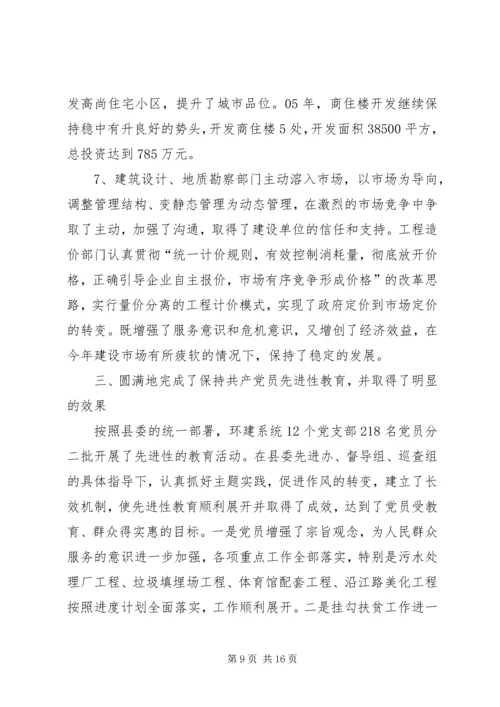 发高尚住宅小区，提升了城市品位。05年，商住楼开发继续保持稳中有升良好的势头，开发商住楼5处，开发面积38500平方，总投资达到785万元。

7、建筑设计、地质勘察部门主动溶入市场，以市场为导向，调整管理结构、变静态管理为动态管理，在激烈的市场竞争中争取了主动，加强了沟通，取得了建设单位的信任和支持。工程造价部门认真贯彻“统一计价规则，有效控制消耗量，彻底放开价格，正确引导企业自主报价，市场有序竞争形成价格”的改革思路，实行量价分离的工程计价模式，实现了政府定价到市场定价的转变。既增强了服务意识和危机意识，又增创了经济效益，在今年建设市场有所疲软的情况下，保持了稳定的发展。

三、圆满地完成了保持共产党员先进性教育，并取得了明显的效果

按照县委的统一部署，环建系统12个党支部218名党员分二批开展了先进性的教育活动。在县委先进办、督导组、巡查组的具体指导下，认真抓好主题实践，促进作风的转变，建立了长效机制，使先进性教育顺利展开并取得了成效，达到了党员受教育、群众得实惠的目标。一是党员增强了宗旨观念，为人民群众服务的意识进一步加强，各项重点工作全部落实，特别是污水处理厂工程、垃圾填埋场工程、体育馆配套工程、沿江路美化工程按照进度计划全面落实，工作顺利展开。二是挂勾扶贫工作进一

第9页 共16页